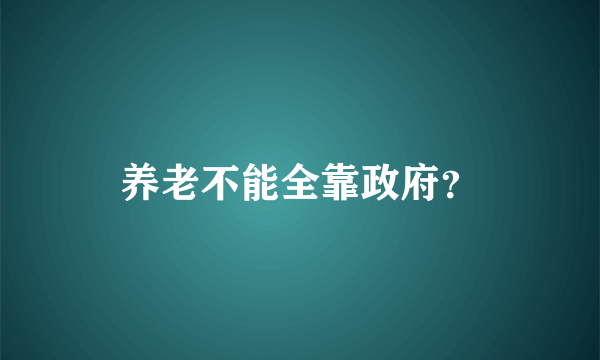 养老不能全靠政府?